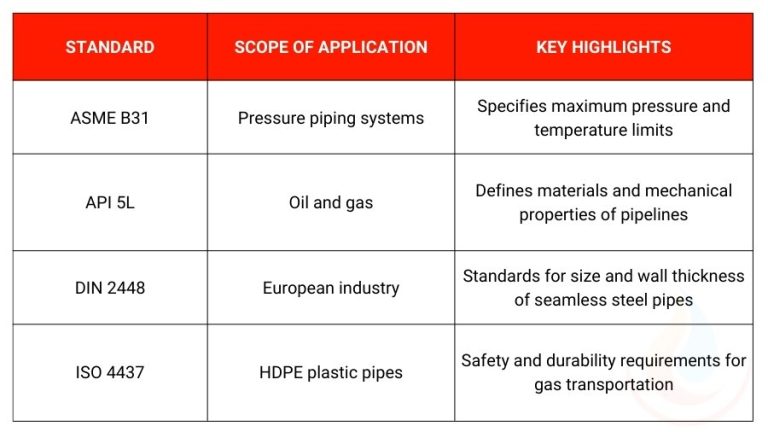 | STANDARD | SCOPE OF APPLICATION | KEY HIGHLIGHTS |
|---|---|---|
| ASME B31 | Pressure piping systems | Specifies maximum pressure and temperature limits |
| API 5L | Oil and gas | Defines materials and mechanical properties of pipelines |
| DIN 2448 | European industry | Standards for size and wall thickness of seamless steel pipes |
| ISO 4437 | HDPE plastic pipes | Safety and durability requirements for gas transportation |